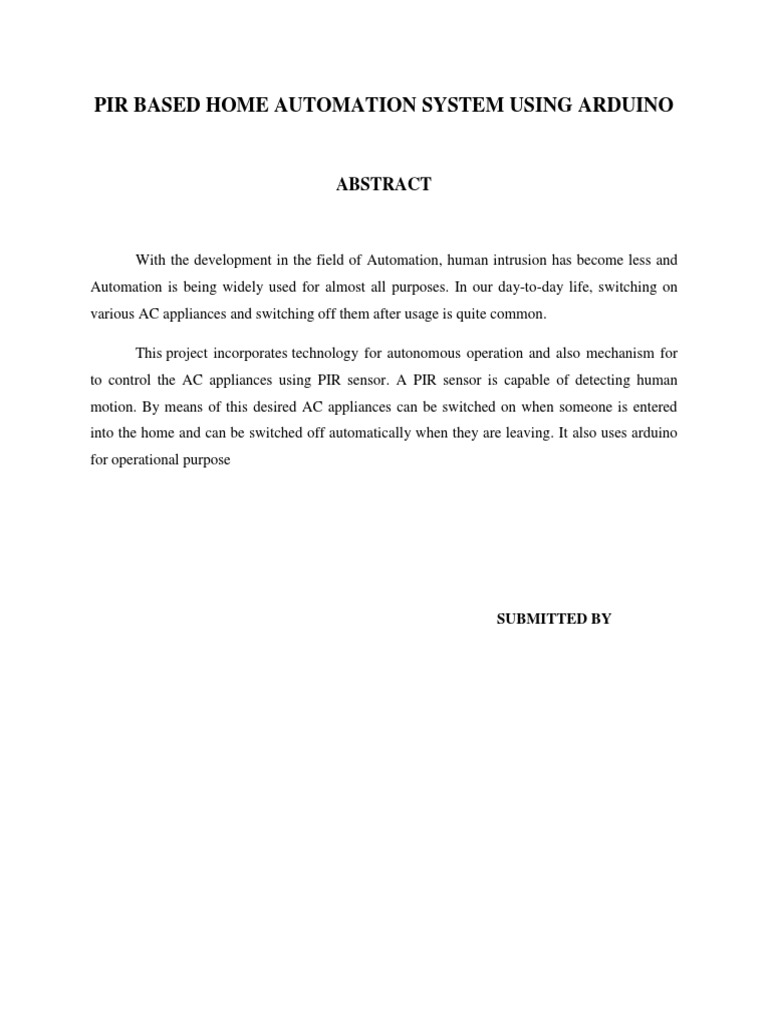 PIR BASED HOME AUTOMATION SYSTEM USING ARDUINO

ABSTRACT

With the development in the field of Automation, human intrusion has become less and Automation is being widely used for almost all purposes. In our day-to-day life, switching on various AC appliances and switching off them after usage is quite common.

This project incorporates technology for autonomous operation and also mechanism for to control the AC appliances using PIR sensor. A PIR sensor is capable of detecting human motion. By means of this desired AC appliances can be switched on when someone is entered into the home and can be switched off automatically when they are leaving. It also uses arduino for operational purpose

SUBMITTED BY